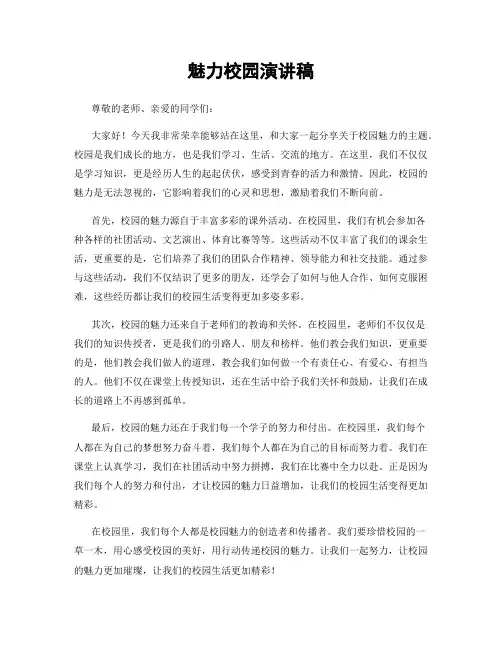 魅力校园演讲稿

尊敬的老师、亲爱的同学们：

大家好！今天我非常荣幸能够站在这里，和大家一起分享关于校园魅力的主题。校园是我们成长的地方，也是我们学习、生活、交流的地方。在这里，我们不仅仅是学习知识，更是经历人生的起起伏伏，感受到青春的活力和激情。因此，校园的魅力是无法忽视的，它影响着我们的心灵和思想，激励着我们不断向前。

首先，校园的魅力源自于丰富多彩的课外活动。在校园里，我们有机会参加各种各样的社团活动、文艺演出、体育比赛等等。这些活动不仅丰富了我们的课余生活，更重要的是，它们培养了我们的团队合作精神、领导能力和社交技能。通过参与这些活动，我们不仅结识了更多的朋友，还学会了如何与他人合作、如何克服困难，这些经历都让我们的校园生活变得更加多姿多彩。

其次，校园的魅力还来自于老师们的教诲和关怀。在校园里，老师们不仅仅是我们的知识传授者，更是我们的引路人、朋友和榜样。他们教会我们知识，更重要的是，他们教会我们做人的道理，教会我们如何做一个有责任心、有爱心、有担当的人。他们不仅在课堂上传授知识，还在生活中给予我们关怀和鼓励，让我们在成长的道路上不再感到孤单。

最后，校园的魅力还在于我们每一个学子的努力和付出。在校园里，我们每个人都在为自己的梦想努力奋斗着，我们每个人都在为自己的目标而努力着。我们在课堂上认真学习，我们在社团活动中努力拼搏，我们在比赛中全力以赴。正是因为我们每个人的努力和付出，才让校园的魅力日益增加，让我们的校园生活变得更加精彩。

在校园里，我们每个人都是校园魅力的创造者和传播者。我们要珍惜校园的一草一木，用心感受校园的美好，用行动传递校园的魅力。让我们一起努力，让校园的魅力更加璀璨，让我们的校园生活更加精彩！